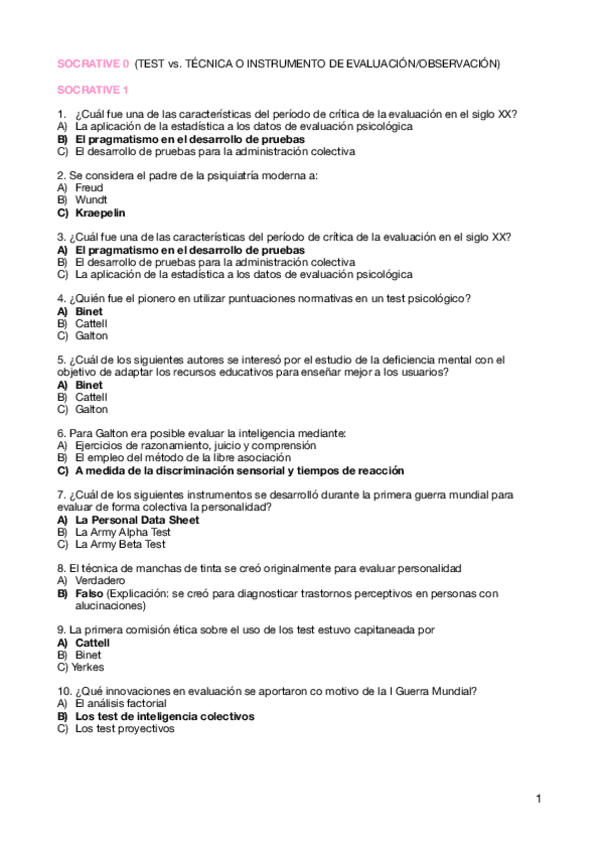 SOCRATIVE 0 (TEST vs. TÉCNICA O INSTRUMENTO DE EVALUACIÓN/OBSERVACIÓN)

SOCRATIVE 1

1. ¿Cuál fue una de las características del período de crítica de la evaluación en el siglo XX?
A) La aplicación de la estadística a los datos de evaluación psicológica
B) El pragmatismo en el desarrollo de pruebas
C) El desarrollo de pruebas para la administración colectiva

2. Se considera el padre de la psiquiatría moderna a:
A) Freud
B) Wundt
C) Kraepelin

3. ¿Cuál fue una de las características del período de crítica de la evaluación en el siglo XX?
A) El pragmatismo en el desarrollo de pruebas
B) El desarrollo de pruebas para la administración colectiva
C) La aplicación de la estadística a los datos de evaluación psicológica

4. ¿Quién fue el pionero en utilizar puntuaciones normativas en un test psicológico?
A) Binet
B) Cattell
C) Galton

5. ¿Cuál de los siguientes autores se interesó por el estudio de la deficiencia mental con el objetivo de adaptar los recursos educativos para enseñar mejor a los usuarios?
A) Binet
B) Cattell
C) Galton

6. Para Galton era posible evaluar la inteligencia mediante:
A) Ejercicios de razonamiento, juicio y comprensión
B) El empleo del método de la libre asociación
C) A medida de la discriminación sensorial y tiempos de reacción

7. ¿Cuál de los siguientes instrumentos se desarrolló durante la primera guerra mundial para evaluar de forma colectiva la personalidad?
A) La Personal Data Sheet
B) La Army Alpha Test
C) La Army Beta Test

8. El técnica de manchas de tinta se creó originalmente para evaluar personalidad
A) Verdadero
B) Falso (Explicación: se creó para diagnosticar trastornos perceptivos en personas con alucinaciones)

9. La primera comisión ética sobre el uso de los test estuvo capitaneada por
A) Cattell
B) Binet
C) Yerkes

10. ¿Qué innovaciones en evaluación se aportaron co motivo de la I Guerra Mundial?
A) El análisis factorial
B) Los test de inteligencia colectivos
C) Los test proyectivos

1